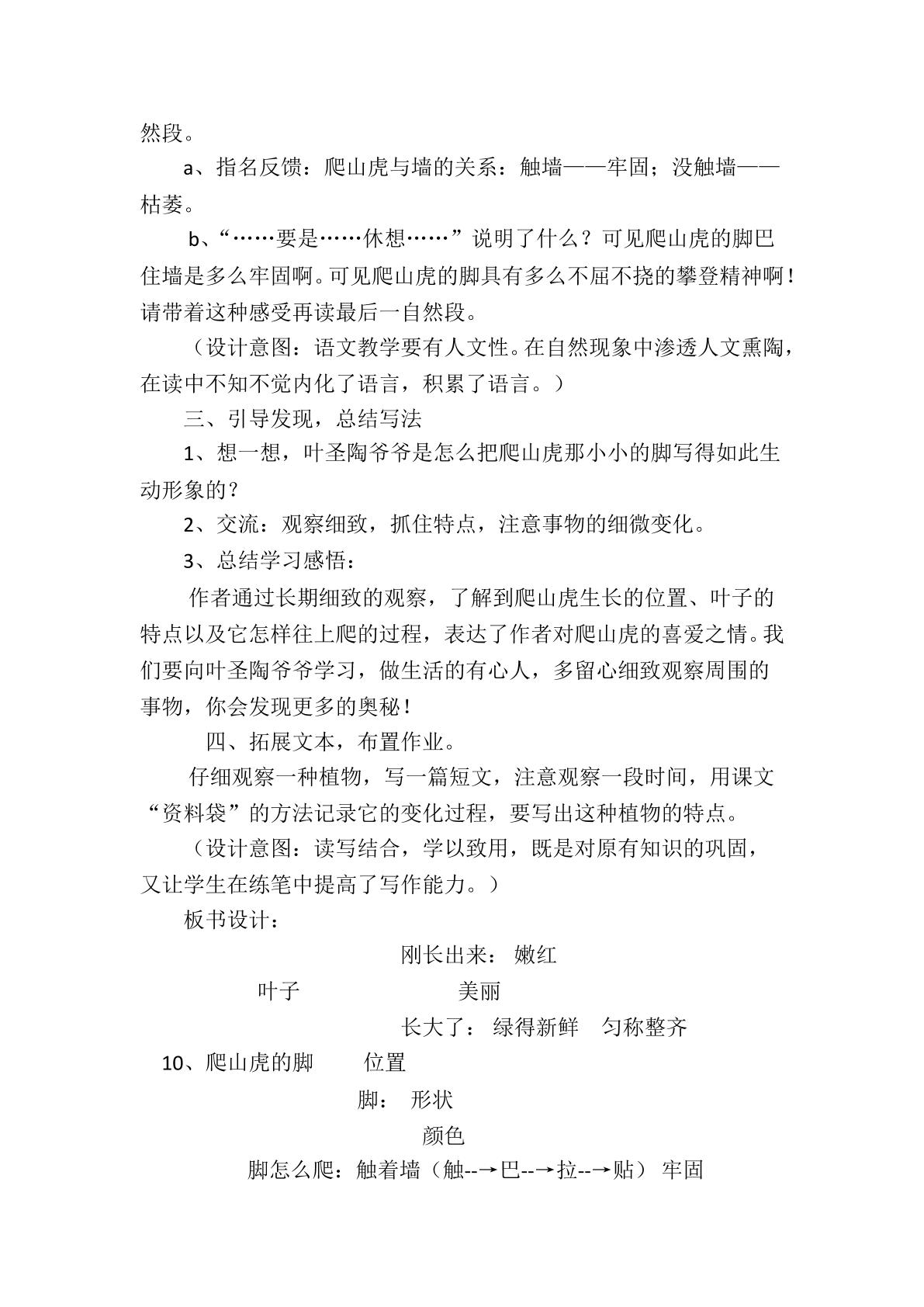 然段。

a、指名反馈：爬山虎与墙的关系：触墙——牢固；没触墙——枯萎。

b、“……要是……休想……”说明了什么？可见爬山虎的脚巴住墙是多么牢固啊。可见爬山虎的脚具有多么不屈不挠的攀登精神啊！请带着这种感受再读最后一自然段。

（设计意图：语文教学要有人文性。在自然现象中渗透人文熏陶，在读中不知不觉内化了语言，积累了语言。）

三、引导发现，总结写法

1、想一想，叶圣陶爷爷是怎么把爬山虎那小小的脚写得如此生动形象的？

2、交流：观察细致，抓住特点，注意事物的细微变化。

3、总结学习感悟：

作者通过长期细致的观察，了解到爬山虎生长的位置、叶子的特点以及它怎样往上爬的过程，表达了作者对爬山虎的喜爱之情。我们要向叶圣陶爷爷学习，做生活的有心人，多留心细致观察周围的事物，你会发现更多的奥秘！

四、拓展文本，布置作业。

仔细观察一种植物，写一篇短文，注意观察一段时间，用课文“资料袋”的方法记录它的变化过程，要写出这种植物的特点。

（设计意图：读写结合，学以致用，既是对原有知识的巩固，又让学生在练笔中提高了写作能力。）

板书设计：

刚长出来： 嫩红

叶子 美丽

长大了： 绿得新鲜 匀称整齐

10、爬山虎的脚 位置

脚： 形状

颜色

脚怎么爬：触着墙（触--→巴--→拉--→贴） 牢固